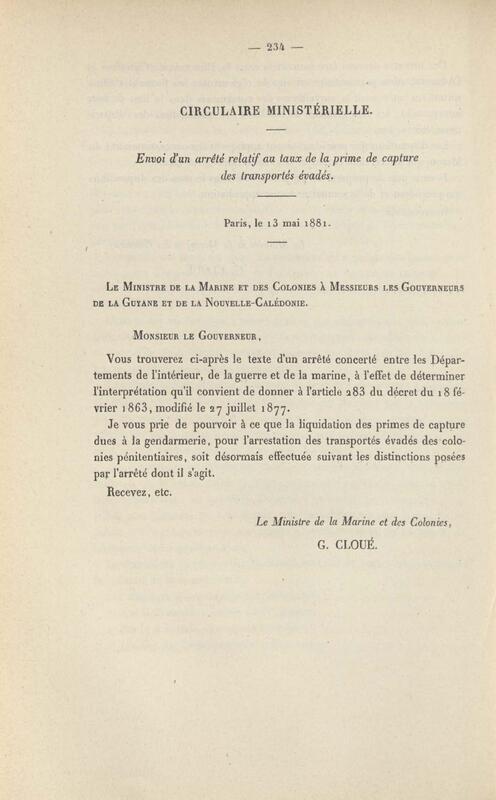 — 234 —

CIRCULAIRE MINISTÉRIELLE.

Envoi d'un arrêté relatif au taux de la prime de capture des transportés évadés.

Paris, le 13 mai 1881.

Le Ministre de la Marine et des Colonies à Messieurs les Gouverneurs de la Guyane et de la Nouvelle-Calédonie.

Monsieur le Gouverneur,

Vous trouverez ci-après le texte d'un arrêté concerté entre les Départements de l'intérieur, de la guerre et de la marine, à l'effet de déterminer l'interprétation qu'il convient de donner à l'article 283 du décret du 18 février 1863, modifié le 27 juillet 1877.

Je vous prie de pourvoir à ce que la liquidation des primes de capture dues à la gendarmerie, pour l'arrestation des transportés évadés des colonies pénitentiaires, soit désormais effectuée suivant les distinctions posées par l'arrêté dont il s'agit.

Recevez, etc.

Le Ministre de la Marine et des Colonies,
G. CLOUÉ.